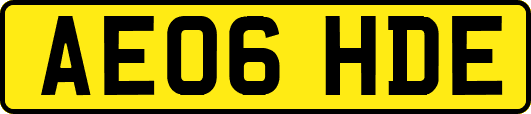 AE06 HDE